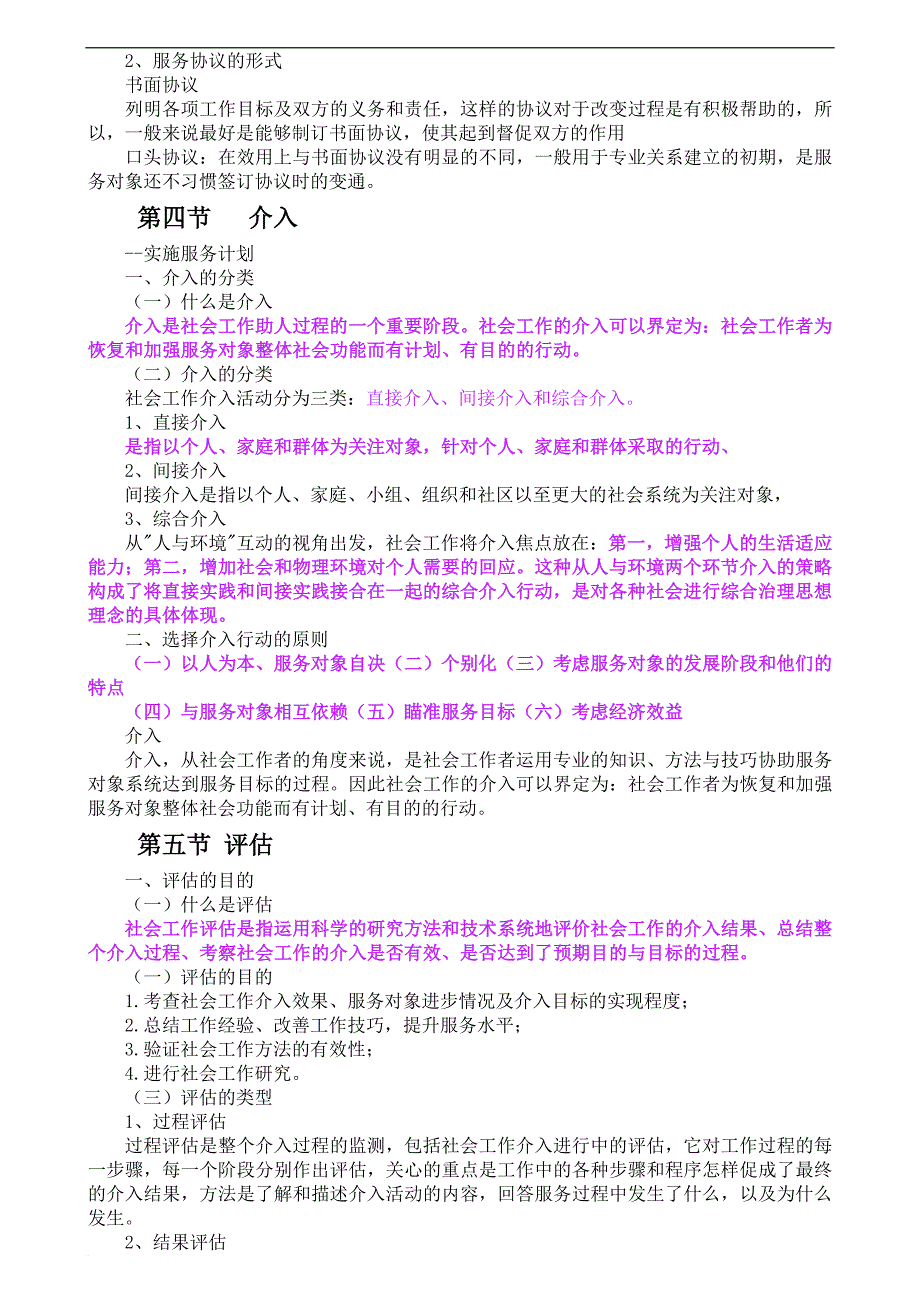 2、服务协议的形式

书面协议

列明各项工作目标及双方的义务和责任，这样的协议对于改变过程是有积极帮助的，所以，一般来说最好是能够制订书面协议，使其起到督促双方的作用

口头协议：在效用上与书面协议没有明显的不同，一般用于专业关系建立的初期，是服务对象还不习惯签订协议时的变通。

第四节　介入

--实施服务计划

一、介入的分类

（一）什么是介入

介入是社会工作助人过程的一个重要阶段。社会工作的介入可以界定为：社会工作者为恢复和加强服务对象整体社会功能而有计划、有目的的行动。

（二）介入的分类

社会工作介入活动分为三类：直接介入、间接介入和综合介入。

1、直接介入

是指以个人、家庭和群体为关注对象，针对个人、家庭和群体采取的行动、

2、间接介入

间接介入是指以个人、家庭、小组、组织和社区以至更大的社会系统为关注对象，

3、综合介入

从"人与环境"互动的视角出发，社会工作将介入焦点放在：第一，增强个人的生活适应能力；第二，增加社会和物理环境对个人需要的回应。这种从人与环境两个环节介入的策略构成了将直接实践和间接实践接合在一起的综合介入行动，是对各种社会进行综合治理思想理念的具体体现。

二、选择介入行动的原则

（一）以人为本、服务对象自决（二）个别化（三）考虑服务对象的发展阶段和他们的特点

（四）与服务对象相互依赖（五）瞄准服务目标（六）考虑经济效益

介入

介入，从社会工作者的角度来说，是社会工作者运用专业的知识、方法与技巧协助服务对象系统达到服务目标的过程。因此社会工作的介入可以界定为：社会工作者为恢复和加强服务对象整体社会功能而有计划、有目的的行动。

第五节 评估

一、评估的目的

（一）什么是评估

社会工作评估是指运用科学的研究方法和技术系统地评价社会工作的介入结果、总结整个介入过程、考察社会工作的介入是否有效、是否达到了预期目的与目标的过程。

（一）评估的目的

1.考查社会工作介入效果、服务对象进步情况及介入目标的实现程度；

2.总结工作经验、改善工作技巧，提升服务水平；

3.验证社会工作方法的有效性；

4.进行社会工作研究。

（三）评估的类型

1、过程评估

过程评估是整个介入过程的监测，包括社会工作介入进行中的评估，它对工作过程的每一步骤，每一个阶段分别作出评估，关心的重点是工作中的各种步骤和程序怎样促成了最终的介入结果，方法是了解和描述介入活动的内容，回答服务过程中发生了什么，以及为什么发生。

2、结果评估